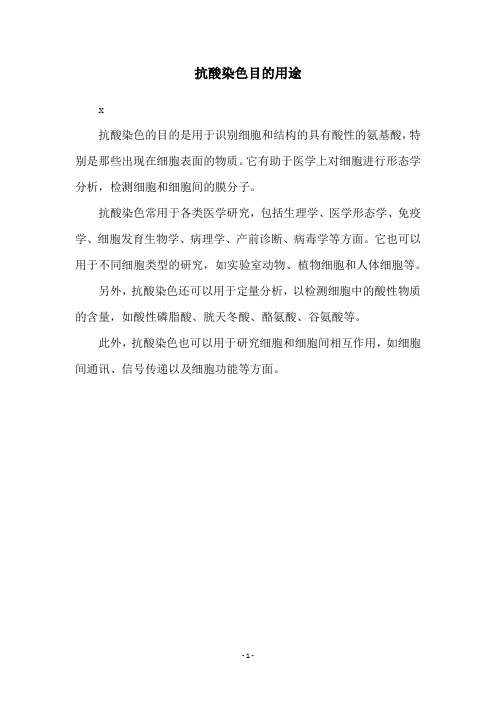 抗酸染色目的用途

x

抗酸染色的目的是用于识别细胞和结构的具有酸性的氨基酸，特别是那些出现在细胞表面的物质。它有助于医学上对细胞进行形态学分析，检测细胞和细胞间的膜分子。

抗酸染色常用于各类医学研究，包括生理学、医学形态学、免疫学、细胞发育生物学、病理学、产前诊断、病毒学等方面。它也可以用于不同细胞类型的研究，如实验室动物、植物细胞和人体细胞等。

另外，抗酸染色还可以用于定量分析，以检测细胞中的酸性物质的含量，如酸性磷脂酸、胱天冬酸、酪氨酸、谷氨酸等。

此外，抗酸染色也可以用于研究细胞和细胞间相互作用，如细胞间通讯、信号传递以及细胞功能等方面。

- 1 -